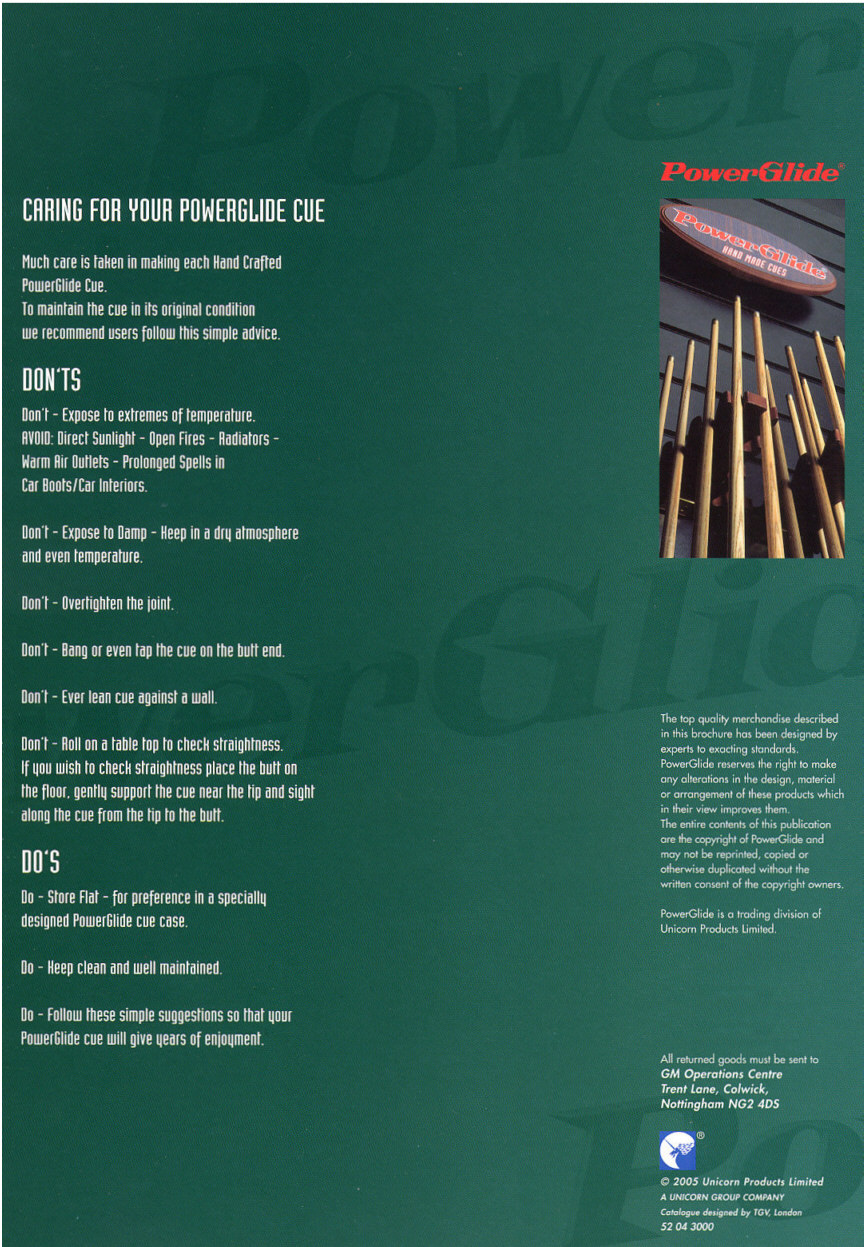 CARING FOR YOUR POWERGLIDE CUE

Much care is taken in making each Hand Crafted PowerGlide Cue.
To maintain the cue in its original condition we recommend users follow this simple advice.

DON'TS

Don't - Expose to extremes of temperature.
AVOID: Direct Sunlight - Open Fires - Radiators - Warm Air Outlets - Prolonged Spells in Car Boots/Car Interiors.

Don't - Expose to Damp - Keep in a dry atmosphere and even temperature.

Don't - Overtighten the joint.

Don't - Bang or even tap the cue on the butt end.

Don't - Ever lean cue against a wall.

Don't - Roll on a table top to check straightness.
If you wish to check straightness place the butt on the floor, gently support the cue near the tip and sight along the cue from the tip to the butt.

DO'S

Do - Store Flat - for preference in a specially designed PowerGlide cue case.

Do - Keep clean and well maintained.

Do - Follow these simple suggestions so that your PowerGlide cue will give years of enjoyment.

PowerGlide®

PowerGlide HAND MADE CUES

The top quality merchandise described in this brochure has been designed by experts to exacting standards. PowerGlide reserves the right to make any alterations in the design, material or arrangement of these products which in their view improves them.
The entire contents of this publication are the copyright of PowerGlide and may not be reprinted, copied or otherwise duplicated without the written consent of the copyright owners.

PowerGlide is a trading division of Unicorn Products Limited.

All returned goods must be sent to
GM Operations Centre
Trent Lane, Colwick,
Nottingham NG2 4DS

®

© 2005 Unicorn Products Limited
A UNICORN GROUP COMPANY
Catalogue designed by TGV, London
52 04 3000